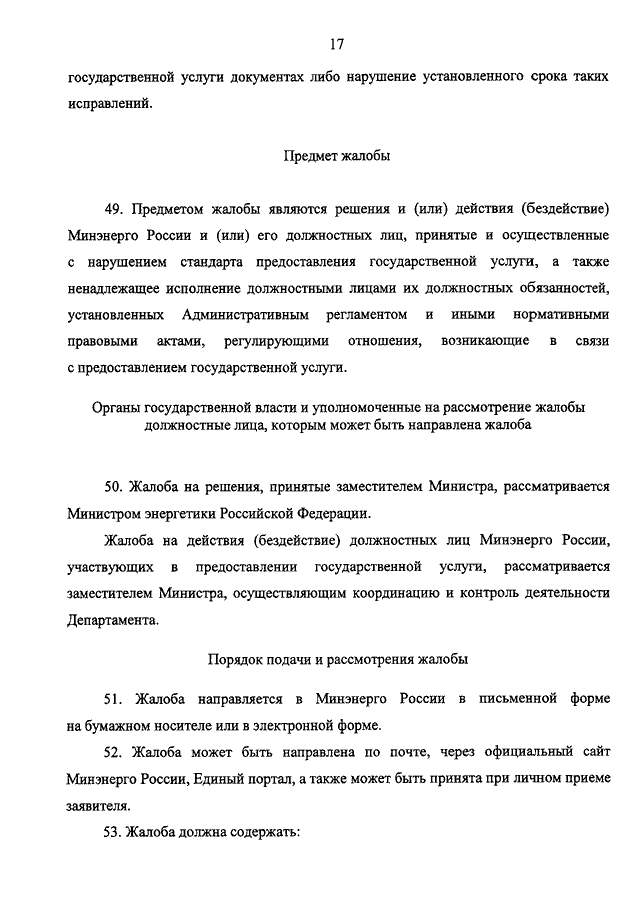 17

государственной услуги документах либо нарушение установленного срока таких исправлений.

Предмет жалобы

49. Предметом жалобы являются решения и (или) действия (бездействие) Минэнерго России и (или) его должностных лиц, принятые и осуществленные с нарушением стандарта предоставления государственной услуги, а также ненадлежащее исполнение должностными лицами их должностных обязанностей, установленных Административным регламентом и иными нормативными правовыми актами, регулирующими отношения, возникающие в связи с предоставлением государственной услуги.

Органы государственной власти и уполномоченные на рассмотрение жалобы должностные лица, которым может быть направлена жалоба

50. Жалоба на решения, принятые заместителем Министра, рассматривается Министром энергетики Российской Федерации.

Жалоба на действия (бездействие) должностных лиц Минэнерго России, участвующих в предоставлении государственной услуги, рассматривается заместителем Министра, осуществляющим координацию и контроль деятельности Департамента.

Порядок подачи и рассмотрения жалобы

51. Жалоба направляется в Минэнерго России в письменной форме на бумажном носителе или в электронной форме.

52. Жалоба может быть направлена по почте, через официальный сайт Минэнерго России, Единый портал, а также может быть принята при личном приеме заявителя.

53. Жалоба должна содержать: